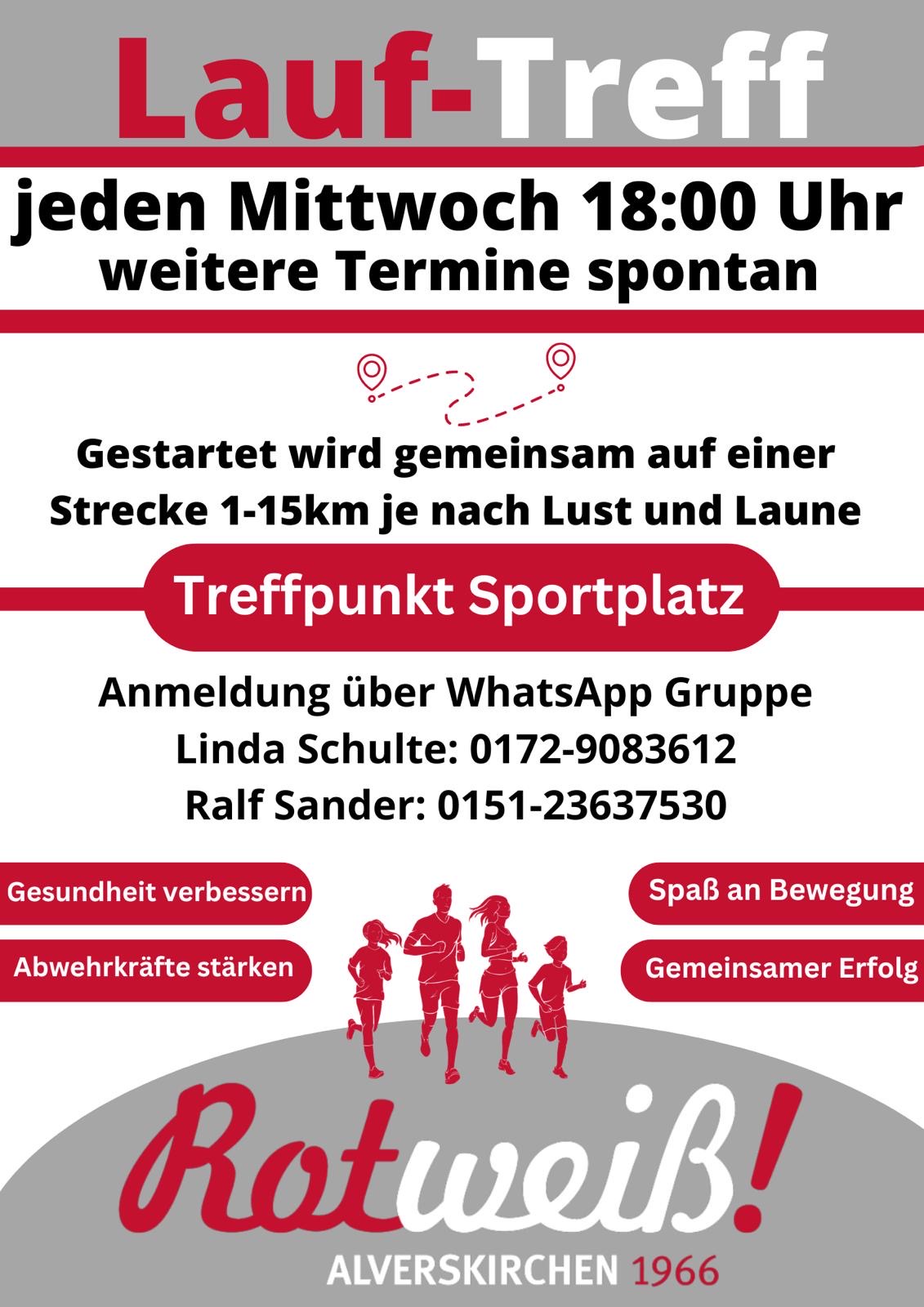 Lauf-Treff

jeden Mittwoch 18:00 Uhr
weitere Termine spontan

Gestartet wird gemeinsam auf einer Strecke 1-15km je nach Lust und Laune

Treffpunkt Sportplatz

Anmeldung über WhatsApp Gruppe
Linda Schulte: 0172-9083612
Ralf Sander: 0151-23637530

Gesundheit verbessern

Abwehrkräfte stärken

Spaß an Bewegung

Gemeinsamer Erfolg

Rotweiß!
ALVERSKIRCHEN 1966